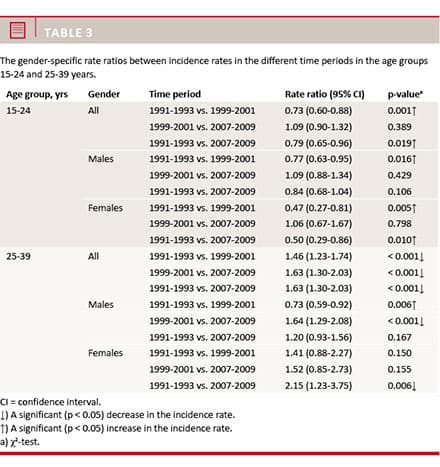 TABLE 3

The gender-specific rate ratios between incidence rates in the different time periods in the age groups 15-24 and 25-39 years.

| Age group, yrs | Gender | Time period | Rate ratio (95% CI) | p-value$^a$ |
|---|---|---|---|---|
| 15-24 | All | 1991-1993 vs. 1999-2001 | 0.73 (0.60-0.88) | 0.001↑ |
| | | 1999-2001 vs. 2007-2009 | 1.09 (0.90-1.32) | 0.389 |
| | | 1991-1993 vs. 2007-2009 | 0.79 (0.65-0.96) | 0.019↑ |
| | Males | 1991-1993 vs. 1999-2001 | 0.77 (0.63-0.95) | 0.016↑ |
| | | 1999-2001 vs. 2007-2009 | 1.09 (0.88-1.34) | 0.429 |
| | | 1991-1993 vs. 2007-2009 | 0.84 (0.68-1.04) | 0.106 |
| | Females | 1991-1993 vs. 1999-2001 | 0.47 (0.27-0.81) | 0.005↑ |
| | | 1999-2001 vs. 2007-2009 | 1.06 (0.67-1.67) | 0.798 |
| | | 1991-1993 vs. 2007-2009 | 0.50 (0.29-0.86) | 0.010↑ |
| 25-39 | All | 1991-1993 vs. 1999-2001 | 1.46 (1.23-1.74) | < 0.001↓ |
| | | 1999-2001 vs. 2007-2009 | 1.63 (1.30-2.03) | < 0.001↓ |
| | | 1991-1993 vs. 2007-2009 | 1.63 (1.30-2.03) | < 0.001↓ |
| | Males | 1991-1993 vs. 1999-2001 | 0.73 (0.59-0.92) | 0.006↑ |
| | | 1999-2001 vs. 2007-2009 | 1.64 (1.29-2.08) | < 0.001↓ |
| | | 1991-1993 vs. 2007-2009 | 1.20 (0.93-1.56) | 0.167 |
| | Females | 1991-1993 vs. 1999-2001 | 1.41 (0.88-2.27) | 0.150 |
| | | 1999-2001 vs. 2007-2009 | 1.52 (0.85-2.73) | 0.155 |
| | | 1991-1993 vs. 2007-2009 | 2.15 (1.23-3.75) | 0.006↓ |

CI = confidence interval.
↓) A significant (p < 0.05) decrease in the incidence rate.
↑) A significant (p < 0.05) increase in the incidence rate.
a) $\chi^2$-test.